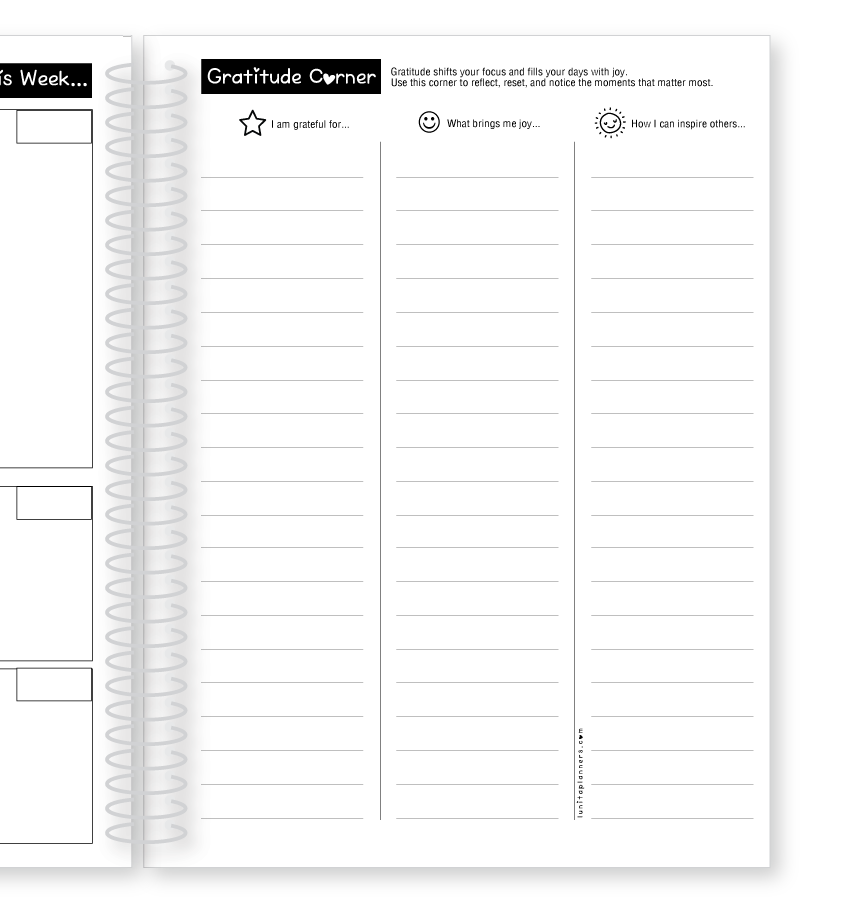 is Week...

Gratitude Corner

Gratitude shifts your focus and fills your days with joy.
Use this corner to reflect, reset, and notice the moments that matter most.

I am grateful for...

What brings me joy...

How I can inspire others...

lunitaplanners.com